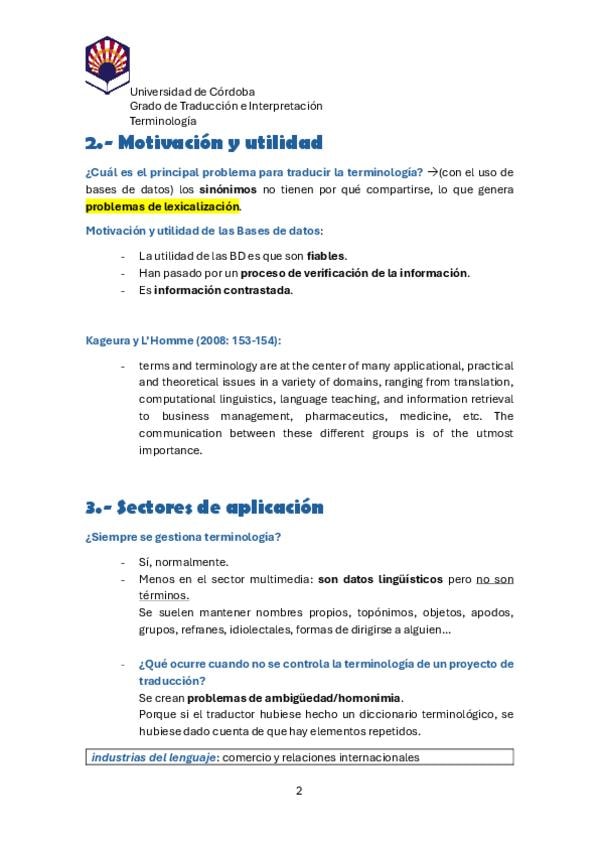 Universidad de Córdoba
Grado de Traducción e Interpretación
Terminología

2.- Motivación y utilidad

¿Cuál es el principal problema para traducir la terminología? →(con el uso de bases de datos) los sinónimos no tienen por qué compartirse, lo que genera problemas de lexicalización.

Motivación y utilidad de las Bases de datos:

- La utilidad de las BD es que son fiables.
- Han pasado por un proceso de verificación de la información.
- Es información contrastada.

Kageura y L'Homme (2008: 153-154):

- terms and terminology are at the center of many applicational, practical and theoretical issues in a variety of domains, ranging from translation, computational linguistics, language teaching, and information retrieval to business management, pharmaceutics, medicine, etc. The communication between these different groups is of the utmost importance.

3.- Sectores de aplicación

¿Siempre se gestiona terminología?

- Sí, normalmente.
- Menos en el sector multimedia: son datos lingüísticos pero no son términos.
Se suelen mantener nombres propios, topónimos, objetos, apodos, grupos, refranes, idiolectales, formas de dirigirse a alguien…

- ¿Qué ocurre cuando no se controla la terminología de un proyecto de traducción?
Se crean problemas de ambigüedad/homonimia.
Porque si el traductor hubiese hecho un diccionario terminológico, se hubiese dado cuenta de que hay elementos repetidos.

industrias del lenguaje: comercio y relaciones internacionales

2